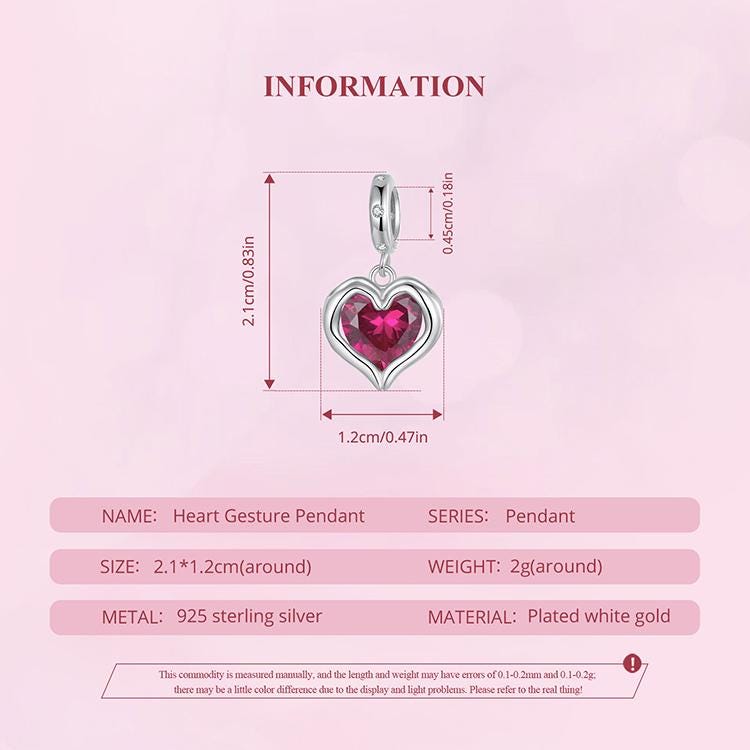 INFORMATION

2.1cm/0.83in

0.45cm/0.18in

1.2cm/0.47in

NAME: Heart Gesture Pendant

SERIES: Pendant

SIZE: 2.1*1.2cm(around)

WEIGHT: 2g(around)

METAL: 925 sterling silver

MATERIAL: Plated white gold

This commodity is measured manually, and the length and weight may have errors of 0.1-0.2mm and 0.1-0.2g; there may be a little color difference due to the display and light problems. Please refer to the real thing!